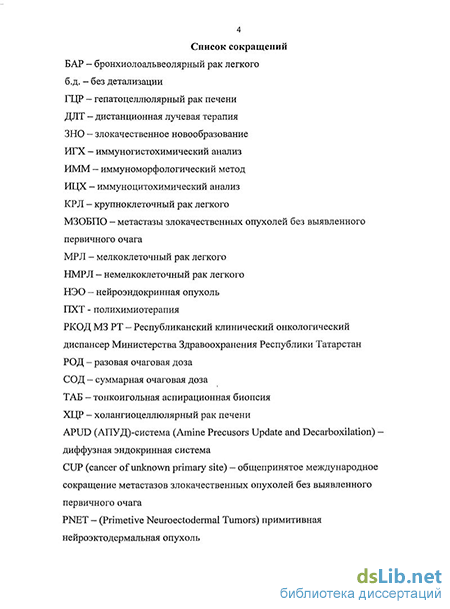 4

Список сокращений

БАР – бронхиолоальвеолярный рак легкого

б.д. – без детализации

ГЦР – гепатоцеллюлярный рак печени

ДЛТ – дистанционная лучевая терапия

ЗНО – злокачественное новообразование

ИГХ – иммуногистохимический анализ

ИММ – иммуноморфологический метод

ИЦХ – иммуноцитохимический анализ

КРЛ – крупноклеточный рак легкого

МЗОБПО – метастазы злокачественных опухолей без выявленного первичного очага

МРЛ – мелкоклеточный рак легкого

НМРЛ – немелкоклеточный рак легкого

НЭО – нейроэндокринная опухоль

ПХТ - полихимиотерапия

РКОД МЗ РТ – Республиканский клинический онкологический диспансер Министерства Здравоохранения Республики Татарстан

РОД – разовая очаговая доза

СОД – суммарная очаговая доза

ТАБ – тонкоигольная аспирационная биопсия

ХЦР – холангиоцеллюлярный рак печени

APUD (АПУД)-система (Amine Precusors Update and Decarboxilation) – диффузная эндокринная система

CUP (cancer of unknown primary site) – общепринятое международное сокращение метастазов злокачественных опухолей без выявленного первичного очага

PNET – (Primetive Neuroectodermal Tumors) примитивная нейроэктодермальная опухоль

dsLib.net
библиотека диссертаций